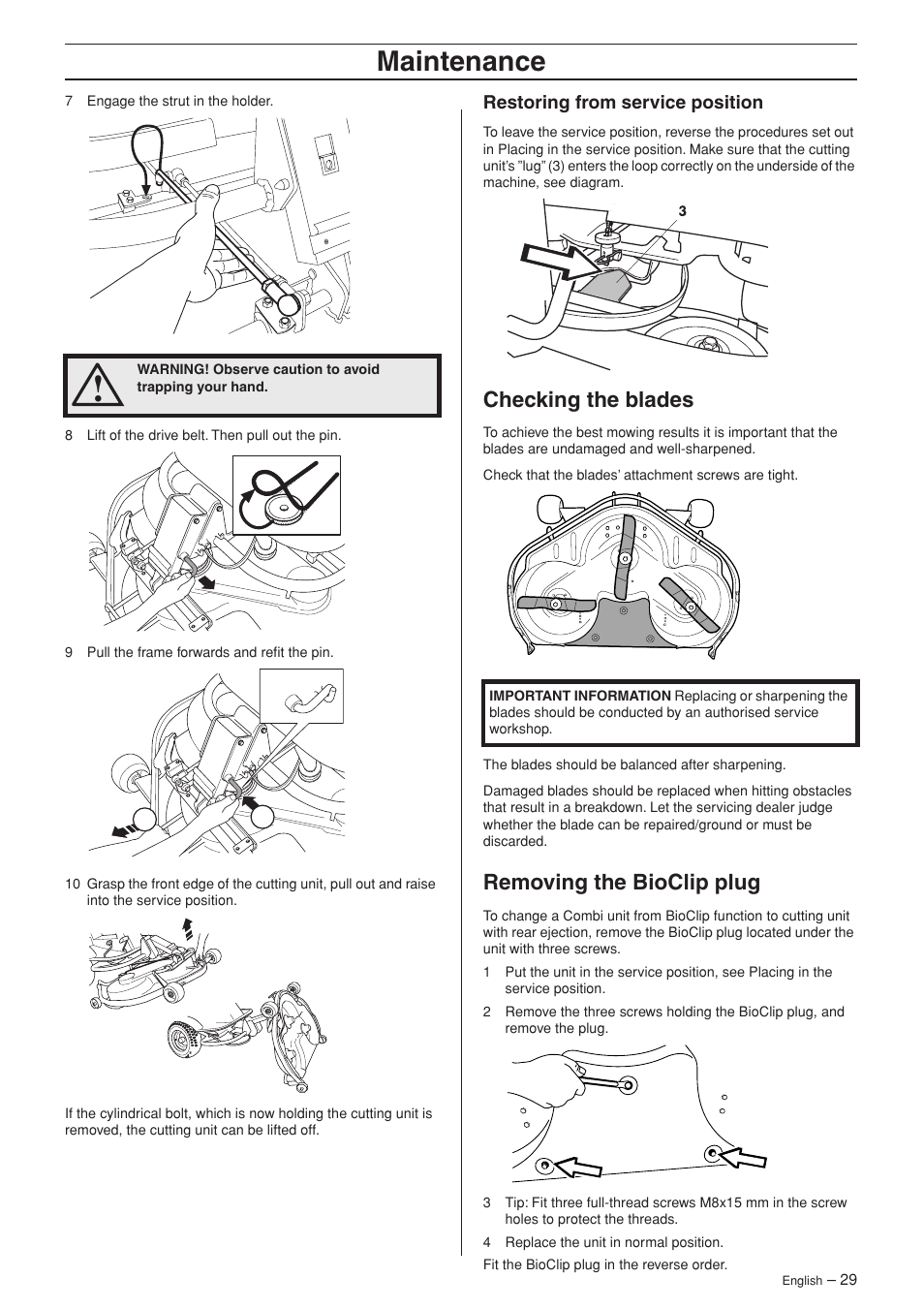 Maintenance

7 Engage the strut in the holder.

WARNING! Observe caution to avoid trapping your hand.

8 Lift of the drive belt. Then pull out the pin.

9 Pull the frame forwards and refit the pin.

10 Grasp the front edge of the cutting unit, pull out and raise into the service position.

If the cylindrical bolt, which is now holding the cutting unit is removed, the cutting unit can be lifted off.

Restoring from service position

To leave the service position, reverse the procedures set out in Placing in the service position. Make sure that the cutting unit's "lug" (3) enters the loop correctly on the underside of the machine, see diagram.

3

Checking the blades

To achieve the best mowing results it is important that the blades are undamaged and well-sharpened.

Check that the blades' attachment screws are tight.

IMPORTANT INFORMATION Replacing or sharpening the blades should be conducted by an authorised service workshop.

The blades should be balanced after sharpening.

Damaged blades should be replaced when hitting obstacles that result in a breakdown. Let the servicing dealer judge whether the blade can be repaired/ground or must be discarded.

Removing the BioClip plug

To change a Combi unit from BioClip function to cutting unit with rear ejection, remove the BioClip plug located under the unit with three screws.

1 Put the unit in the service position, see Placing in the service position.

2 Remove the three screws holding the BioClip plug, and remove the plug.

3 Tip: Fit three full-thread screws M8x15 mm in the screw holes to protect the threads.

4 Replace the unit in normal position.

Fit the BioClip plug in the reverse order.

English – 29